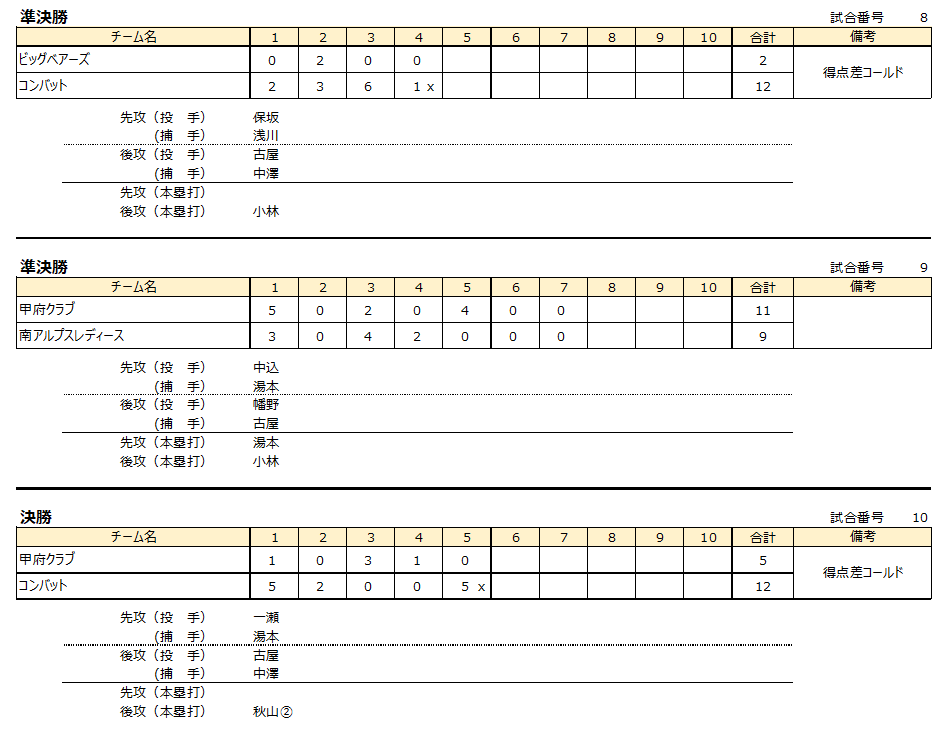 準決勝

試合番号 8

| チーム名 | 1 | 2 | 3 | 4 | 5 | 6 | 7 | 8 | 9 | 10 | 合計 | 備考 |
|---|---|---|---|---|---|---|---|---|---|---|---|---|
| ビッグベアーズ | 0 | 2 | 0 | 0 | | | | | | | 2 | 得点差コールド |
| コンバット | 2 | 3 | 6 | 1 x | | | | | | | 12 | |

先攻（投　手） 保坂
（捕　手） 浅川
後攻（投　手） 古屋
（捕　手） 中澤
先攻（本塁打）
後攻（本塁打） 小林

準決勝

試合番号 9

| チーム名 | 1 | 2 | 3 | 4 | 5 | 6 | 7 | 8 | 9 | 10 | 合計 | 備考 |
|---|---|---|---|---|---|---|---|---|---|---|---|---|
| 甲府クラブ | 5 | 0 | 2 | 0 | 4 | 0 | 0 | | | | 11 | |
| 南アルプスレディース | 3 | 0 | 4 | 2 | 0 | 0 | 0 | | | | 9 | |

先攻（投　手） 中込
（捕　手） 湯本
後攻（投　手） 幡野
（捕　手） 古屋
先攻（本塁打） 湯本
後攻（本塁打） 小林

決勝

試合番号 10

| チーム名 | 1 | 2 | 3 | 4 | 5 | 6 | 7 | 8 | 9 | 10 | 合計 | 備考 |
|---|---|---|---|---|---|---|---|---|---|---|---|---|
| 甲府クラブ | 1 | 0 | 3 | 1 | 0 | | | | | | 5 | 得点差コールド |
| コンバット | 5 | 2 | 0 | 0 | 5 x | | | | | | 12 | |

先攻（投　手） 一瀬
（捕　手） 湯本
後攻（投　手） 古屋
（捕　手） 中澤
先攻（本塁打）
後攻（本塁打） 秋山②